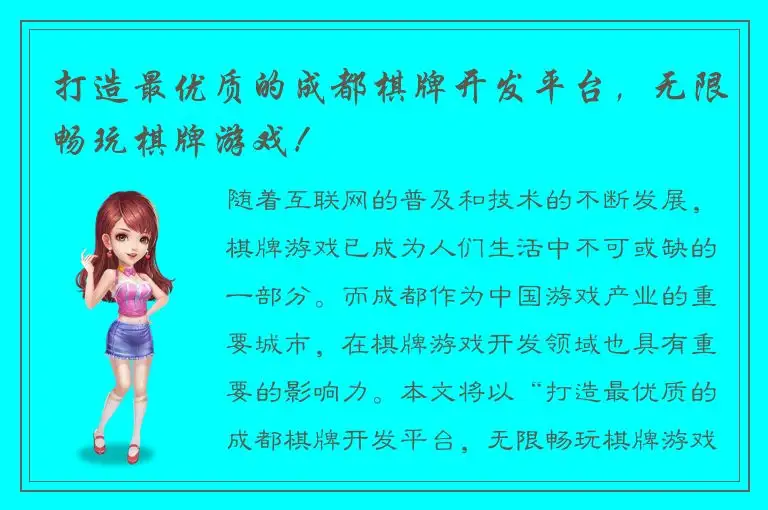 打造最优质的成都棋牌开发平台，无限畅玩棋牌游戏！

随着互联网的普及和技术的不断发展，棋牌游戏已成为人们生活中不可或缺的一部分。而成都作为中国游戏产业的重要城市，在棋牌游戏开发领域也具有重要的影响力。本文将以“打造最优质的成都棋牌开发平台，无限畅玩棋牌游戏